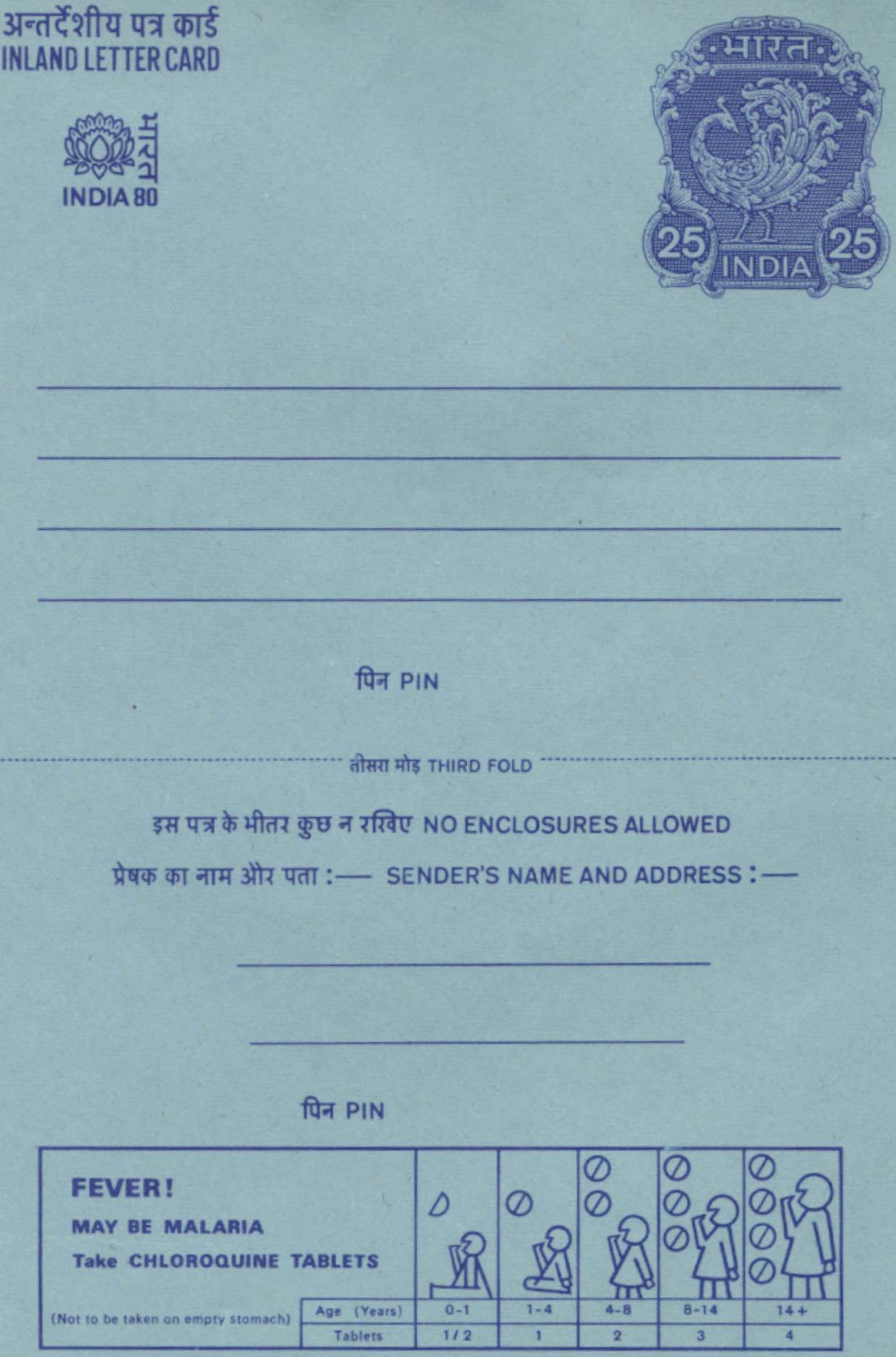 अन्तर्देशीय पत्र कार्ड
INLAND LETTER CARD

भारत
INDIA 80

भारत
25 INDIA 25

पिन PIN

तीसरा मोड़ THIRD FOLD

इस पत्र के भीतर कुछ न रखिए NO ENCLOSURES ALLOWED

प्रेषक का नाम और पता :— SENDER'S NAME AND ADDRESS :—

पिन PIN

FEVER!
MAY BE MALARIA
Take CHLOROQUINE TABLETS

(Not to be taken on empty stomach)

| Age (Years) | 0-1 | 1-4 | 4-8 | 8-14 | 14+ |
|---|---|---|---|---|---|
| Tablets | 1/2 | 1 | 2 | 3 | 4 |